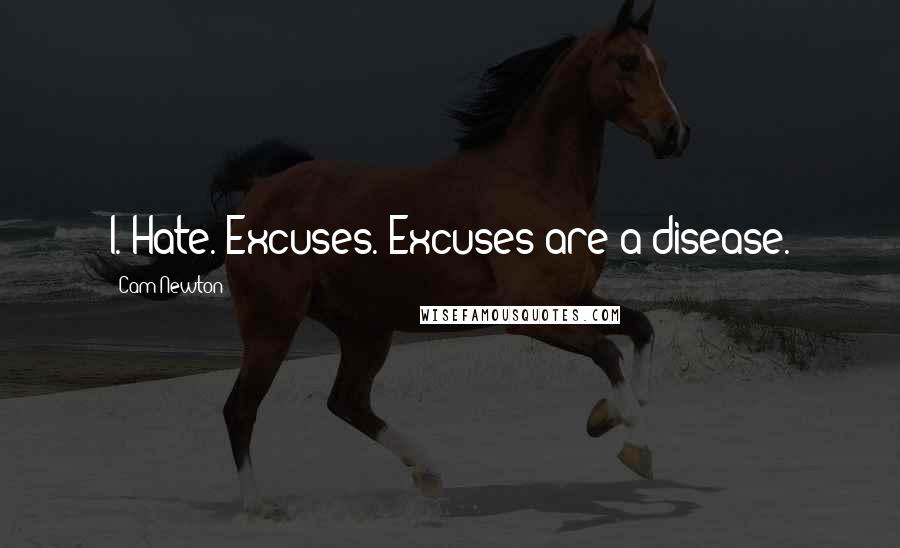 I. Hate. Excuses. Excuses are a disease.

Cam Newton

WISEFAMOUSQUOTES.COM